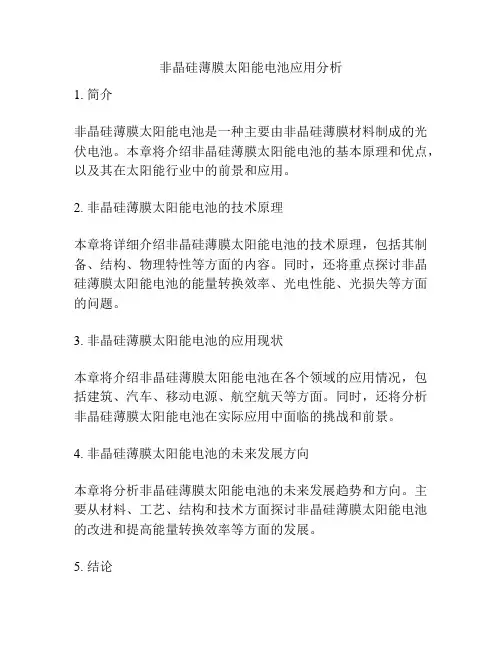 非晶硅薄膜太阳能电池应用分析

1. 简介

非晶硅薄膜太阳能电池是一种主要由非晶硅薄膜材料制成的光伏电池。本章将介绍非晶硅薄膜太阳能电池的基本原理和优点，以及其在太阳能行业中的前景和应用。

2. 非晶硅薄膜太阳能电池的技术原理

本章将详细介绍非晶硅薄膜太阳能电池的技术原理，包括其制备、结构、物理特性等方面的内容。同时，还将重点探讨非晶硅薄膜太阳能电池的能量转换效率、光电性能、光损失等方面的问题。

3. 非晶硅薄膜太阳能电池的应用现状

本章将介绍非晶硅薄膜太阳能电池在各个领域的应用情况，包括建筑、汽车、移动电源、航空航天等方面。同时，还将分析非晶硅薄膜太阳能电池在实际应用中面临的挑战和前景。

4. 非晶硅薄膜太阳能电池的未来发展方向

本章将分析非晶硅薄膜太阳能电池的未来发展趋势和方向。主要从材料、工艺、结构和技术方面探讨非晶硅薄膜太阳能电池的改进和提高能量转换效率等方面的发展。

5. 结论